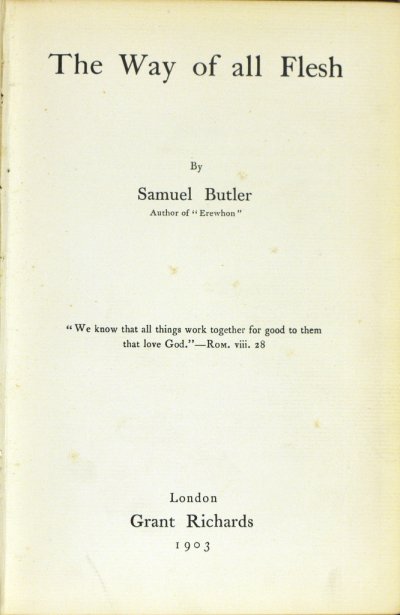 The Way of all Flesh

By

Samuel Butler

Author of "Erewhon"

"We know that all things work together for good to them that love God."—Rom. viii. 28

London

Grant Richards

1903